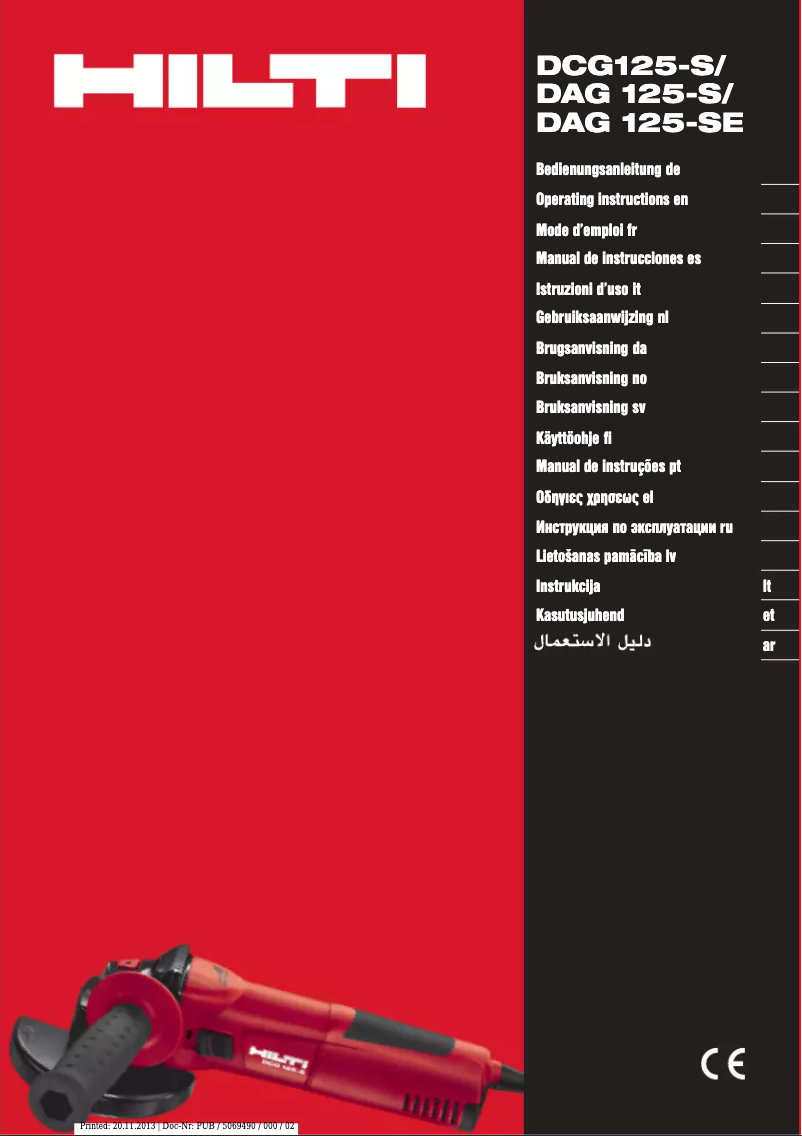 HILTI

DCG125-S/
DAG 125-S/
DAG 125-SE

Bedienungsanleitung de

Operating instructions en

Mode d'emploi fr

Manual de instrucciones es

Istruzioni d'uso it

Gebruiksaanwijzing nl

Brugsanvisning da

Bruksanvisning no

Bruksanvisning sv

Käyttöohje fi

Manual de instruções pt

Οδηγιες χρησεως el

Инструкция по эксплуатации ru

Lietošanas pamācība lv

Instrukcija lt

Kasutusjuhend et

دليل الاستعمال ar

HILTI
DCG 125-S

CE

Printed: 20.11.2013 | Doc-Nr: PUB / 5069490 / 000 / 02